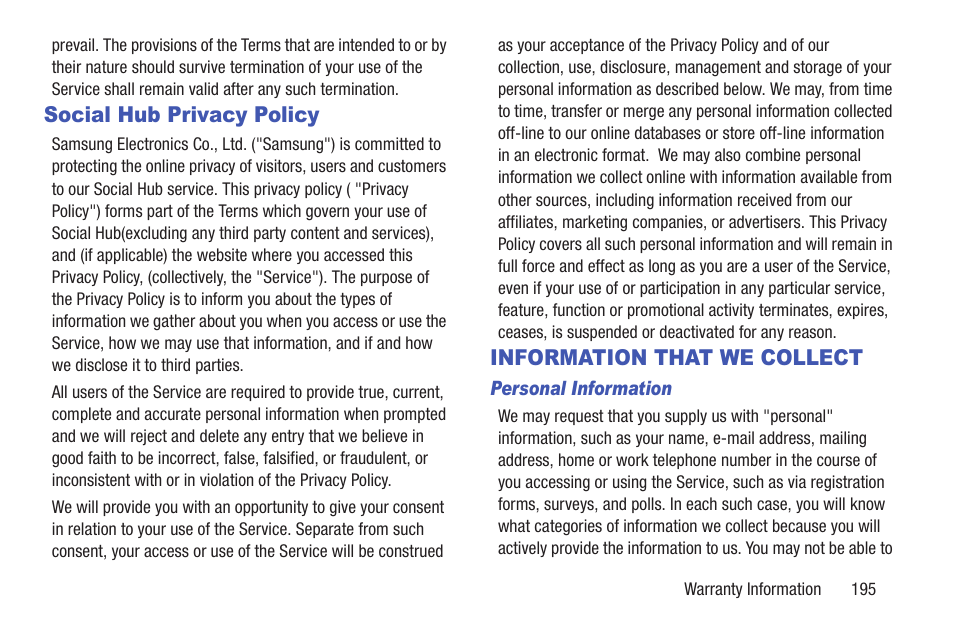 prevail. The provisions of the Terms that are intended to or by their nature should survive termination of your use of the Service shall remain valid after any such termination.

Social Hub Privacy Policy

Samsung Electronics Co., Ltd. ("Samsung") is committed to protecting the online privacy of visitors, users and customers to our Social Hub service. This privacy policy ( "Privacy Policy") forms part of the Terms which govern your use of Social Hub(excluding any third party content and services), and (if applicable) the website where you accessed this Privacy Policy, (collectively, the "Service"). The purpose of the Privacy Policy is to inform you about the types of information we gather about you when you access or use the Service, how we may use that information, and if and how we disclose it to third parties.

All users of the Service are required to provide true, current, complete and accurate personal information when prompted and we will reject and delete any entry that we believe in good faith to be incorrect, false, falsified, or fraudulent, or inconsistent with or in violation of the Privacy Policy.

We will provide you with an opportunity to give your consent in relation to your use of the Service. Separate from such consent, your access or use of the Service will be construed as your acceptance of the Privacy Policy and of our collection, use, disclosure, management and storage of your personal information as described below. We may, from time to time, transfer or merge any personal information collected off-line to our online databases or store off-line information in an electronic format. We may also combine personal information we collect online with information available from other sources, including information received from our affiliates, marketing companies, or advertisers. This Privacy Policy covers all such personal information and will remain in full force and effect as long as you are a user of the Service, even if your use of or participation in any particular service, feature, function or promotional activity terminates, expires, ceases, is suspended or deactivated for any reason.

INFORMATION THAT WE COLLECT

Personal Information

We may request that you supply us with "personal" information, such as your name, e-mail address, mailing address, home or work telephone number in the course of you accessing or using the Service, such as via registration forms, surveys, and polls. In each such case, you will know what categories of information we collect because you will actively provide the information to us. You may not be able to

Warranty Information 195